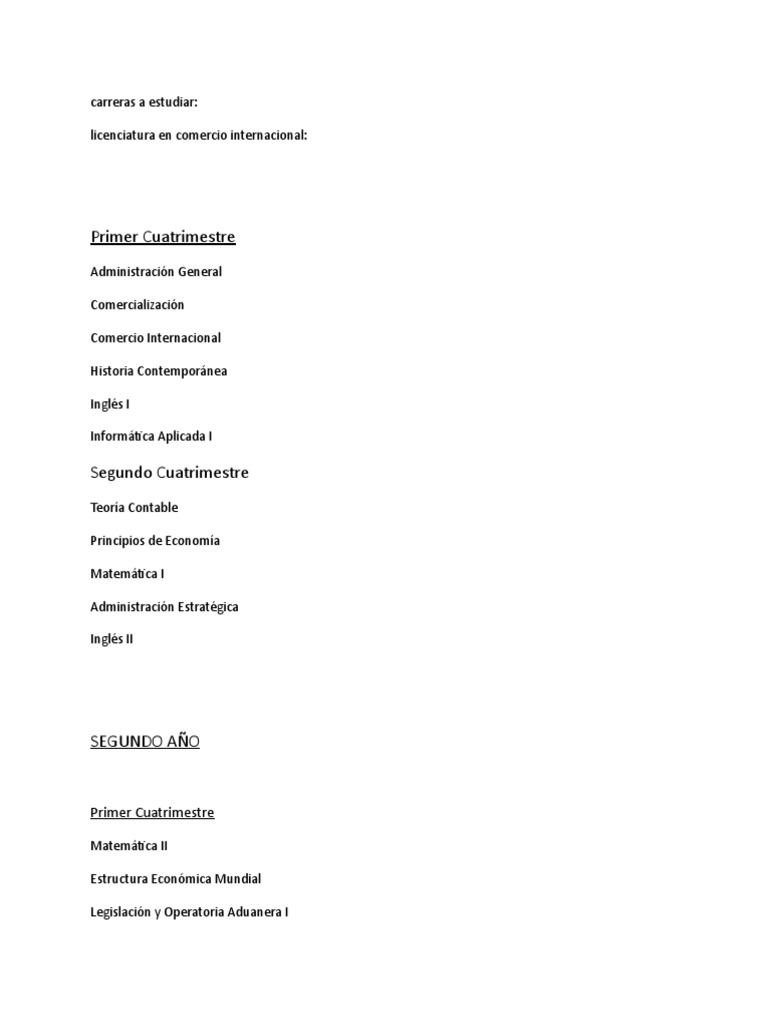 carreras a estudiar:

licenciatura en comercio internacional:

Primer Cuatrimestre

Administración General

Comercialización

Comercio Internacional

Historia Contemporánea

Inglés I

Informática Aplicada I

Segundo Cuatrimestre

Teoría Contable

Principios de Economía

Matemática I

Administración Estratégica

Inglés II

SEGUNDO AÑO

Primer Cuatrimestre

Matemática II

Estructura Económica Mundial

Legislación y Operatoria Aduanera I